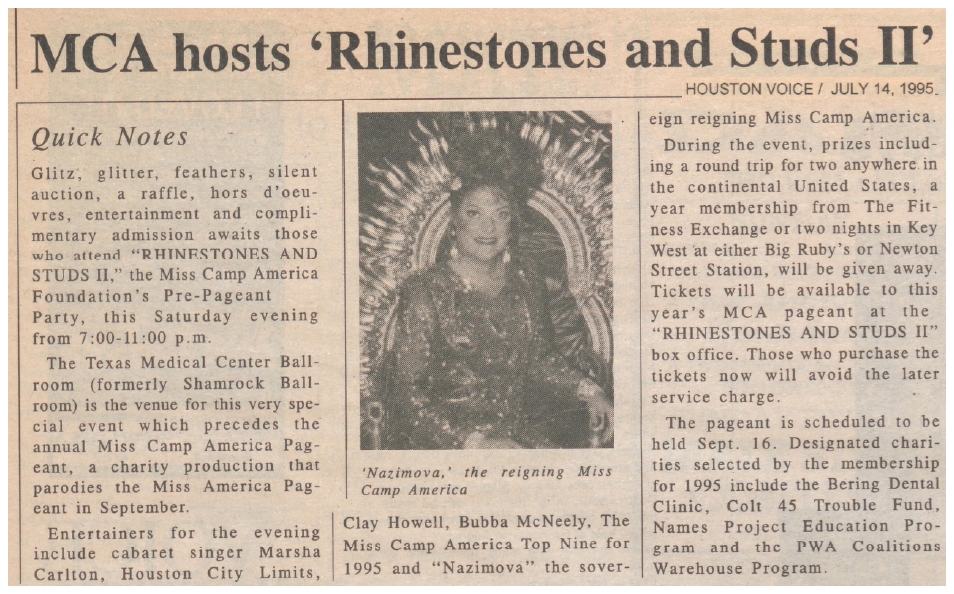 MCA hosts 'Rhinestones and Studs II'

HOUSTON VOICE / JULY 14, 1995

Quick Notes

Glitz, glitter, feathers, silent auction, a raffle, hors d'oeuvres, entertainment and complimentary admission awaits those who attend "RHINESTONES AND STUDS II," the Miss Camp America Foundation's Pre-Pageant Party, this Saturday evening from 7:00-11:00 p.m.

The Texas Medical Center Ballroom (formerly Shamrock Ballroom) is the venue for this very special event which precedes the annual Miss Camp America Pageant, a charity production that parodies the Miss America Pageant in September.

Entertainers for the evening include cabaret singer Marsha Carlton, Houston City Limits,

'Nazimova,' the reigning Miss Camp America

Clay Howell, Bubba McNeely, The Miss Camp America Top Nine for 1995 and "Nazimova" the sovereign reigning Miss Camp America.

During the event, prizes including a round trip for two anywhere in the continental United States, a year membership from The Fitness Exchange or two nights in Key West at either Big Ruby's or Newton Street Station, will be given away. Tickets will be available to this year's MCA pageant at the "RHINESTONES AND STUDS II" box office. Those who purchase the tickets now will avoid the later service charge.

The pageant is scheduled to be held Sept. 16. Designated charities selected by the membership for 1995 include the Bering Dental Clinic, Colt 45 Trouble Fund, Names Project Education Program and the PWA Coalitions Warehouse Program.